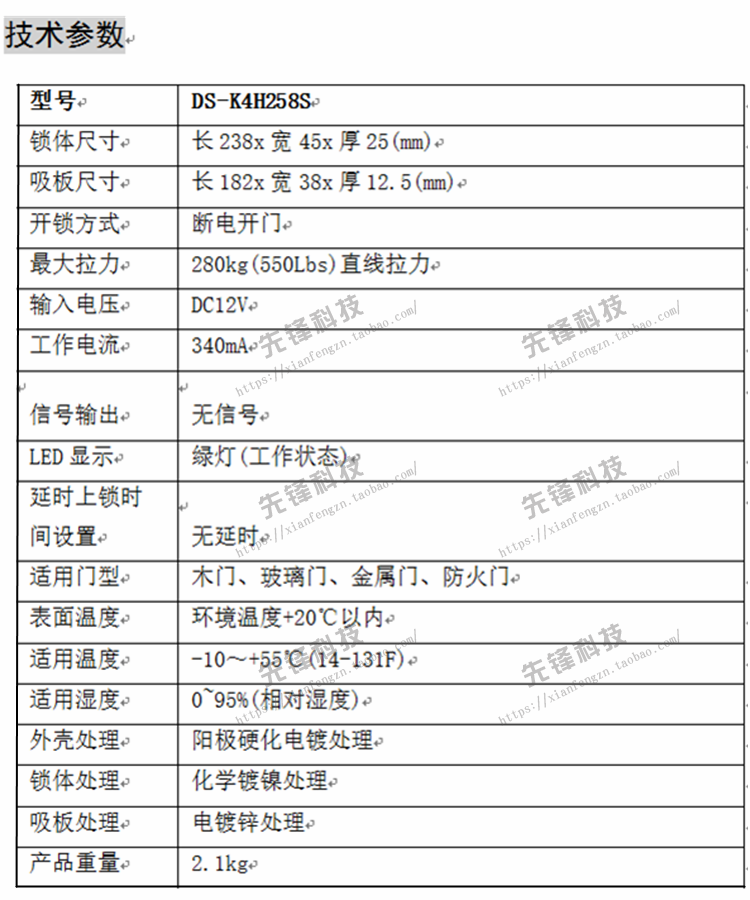 技术参数

| 型号 | DS-K4H258S |
|---|---|
| 锁体尺寸 | 长 238x 宽 45x 厚 25(mm) |
| 吸板尺寸 | 长 182x 宽 38x 厚 12.5(mm) |
| 开锁方式 | 断电开门 |
| 最大拉力 | 280kg(550Lbs)直线拉力 |
| 输入电压 | DC12V |
| 工作电流 | 340mA |
| 信号输出 | 无信号 |
| LED 显示 | 绿灯(工作状态) |
| 延时上锁时间设置 | 无延时 |
| 适用门型 | 木门、玻璃门、金属门、防火门 |
| 表面温度 | 环境温度+20℃以内 |
| 适用温度 | -10～+55℃(14-131F) |
| 适用湿度 | 0~95%(相对湿度) |
| 外壳处理 | 阳极硬化电镀处理 |
| 锁体处理 | 化学镀镍处理 |
| 吸板处理 | 电镀锌处理 |
| 产品重量 | 2.1kg |

先锋科技 https://xianfengzn.taobao.com/
先锋科技 https://xianfengzn.taobao.com/
先锋科技 https://xianfengzn.taobao.com/
先锋科技 https://xianfengzn.taobao.com/
先锋科技 https://xianfengzn.taobao.com/
先锋科技 https://xianfengzn.taobao.com/